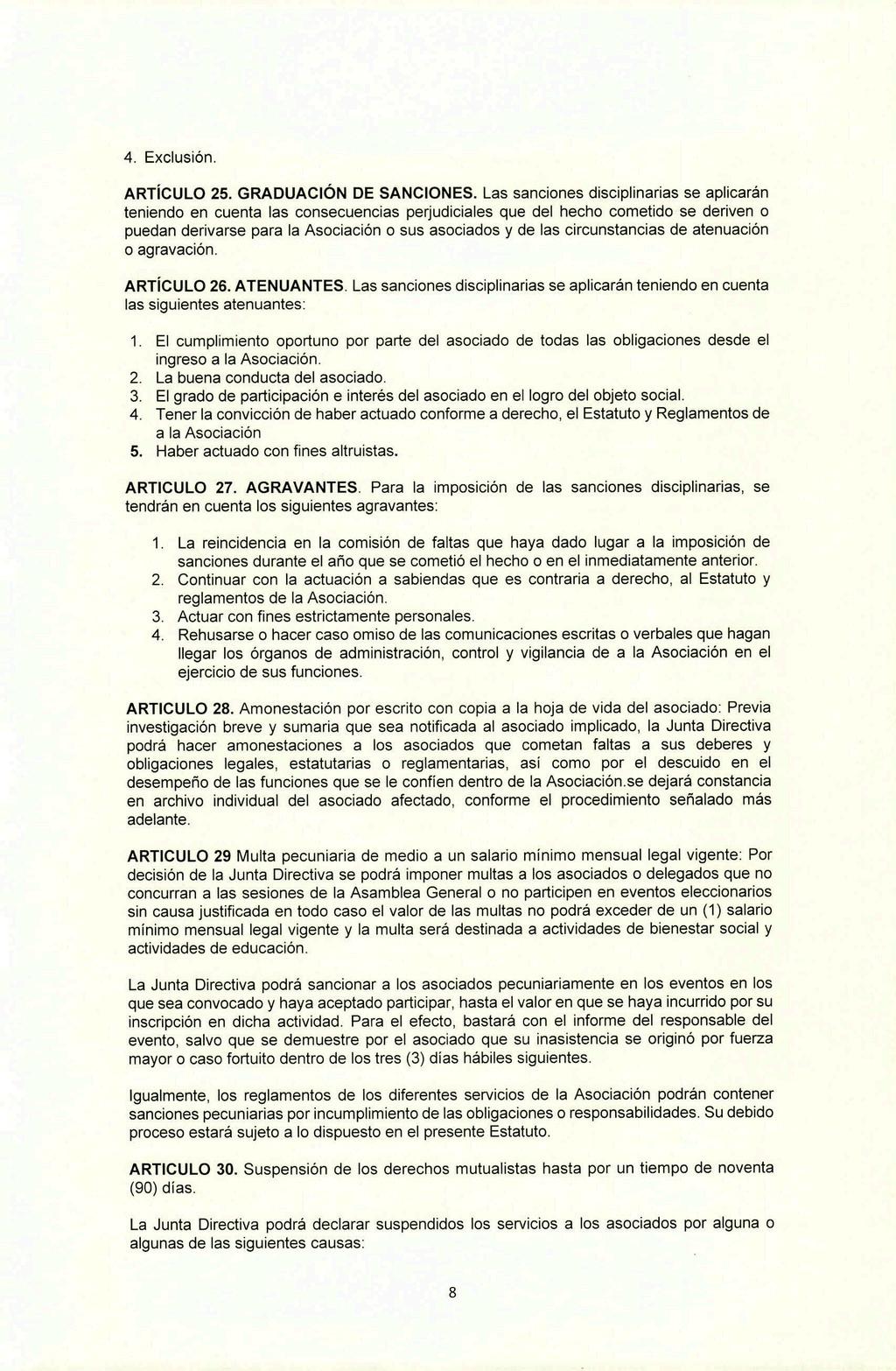 4. Exclusión.

ARTÍCULO 25. GRADUACIÓN DE SANCIONES. Las sanciones disciplinarias se aplicarán teniendo en cuenta las consecuencias perjudiciales que del hecho cometido se deriven o puedan derivarse para la Asociación o sus asociados y de las circunstancias de atenuación o agravación.

ARTÍCULO 26. ATENUANTES. Las sanciones disciplinarias se aplicarán teniendo en cuenta las siguientes atenuantes:

1. El cumplimiento oportuno por parte del asociado de todas las obligaciones desde el ingreso a la Asociación.
2. La buena conducta del asociado.
3. El grado de participación e interés del asociado en el logro del objeto social.
4. Tener la convicción de haber actuado conforme a derecho, el Estatuto y Reglamentos de a la Asociación
5. Haber actuado con fines altruistas.

ARTICULO 27. AGRAVANTES. Para la imposición de las sanciones disciplinarias, se tendrán en cuenta los siguientes agravantes:

1. La reincidencia en la comisión de faltas que haya dado lugar a la imposición de sanciones durante el año que se cometió el hecho o en el inmediatamente anterior.
2. Continuar con la actuación a sabiendas que es contraria a derecho, al Estatuto y reglamentos de la Asociación.
3. Actuar con fines estrictamente personales.
4. Rehusarse o hacer caso omiso de las comunicaciones escritas o verbales que hagan llegar los órganos de administración, control y vigilancia de a la Asociación en el ejercicio de sus funciones.

ARTICULO 28. Amonestación por escrito con copia a la hoja de vida del asociado: Previa investigación breve y sumaria que sea notificada al asociado implicado, la Junta Directiva podrá hacer amonestaciones a los asociados que cometan faltas a sus deberes y obligaciones legales, estatutarias o reglamentarias, así como por el descuido en el desempeño de las funciones que se le confíen dentro de la Asociación.se dejará constancia en archivo individual del asociado afectado, conforme el procedimiento señalado más adelante.

ARTICULO 29 Multa pecuniaria de medio a un salario mínimo mensual legal vigente: Por decisión de la Junta Directiva se podrá imponer multas a los asociados o delegados que no concurran a las sesiones de la Asamblea General o no participen en eventos eleccionarios sin causa justificada en todo caso el valor de las multas no podrá exceder de un (1) salario mínimo mensual legal vigente y la multa será destinada a actividades de bienestar social y actividades de educación.

La Junta Directiva podrá sancionar a los asociados pecuniariamente en los eventos en los que sea convocado y haya aceptado participar, hasta el valor en que se haya incurrido por su inscripción en dicha actividad. Para el efecto, bastará con el informe del responsable del evento, salvo que se demuestre por el asociado que su inasistencia se originó por fuerza mayor o caso fortuito dentro de los tres (3) días hábiles siguientes.

Igualmente, los reglamentos de los diferentes servicios de la Asociación podrán contener sanciones pecuniarias por incumplimiento de las obligaciones o responsabilidades. Su debido proceso estará sujeto a lo dispuesto en el presente Estatuto.

ARTICULO 30. Suspensión de los derechos mutualistas hasta por un tiempo de noventa (90) días.

La Junta Directiva podrá declarar suspendidos los servicios a los asociados por alguna o algunas de las siguientes causas:

8